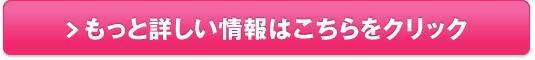 > もっと詳しい情報はこちらをクリック